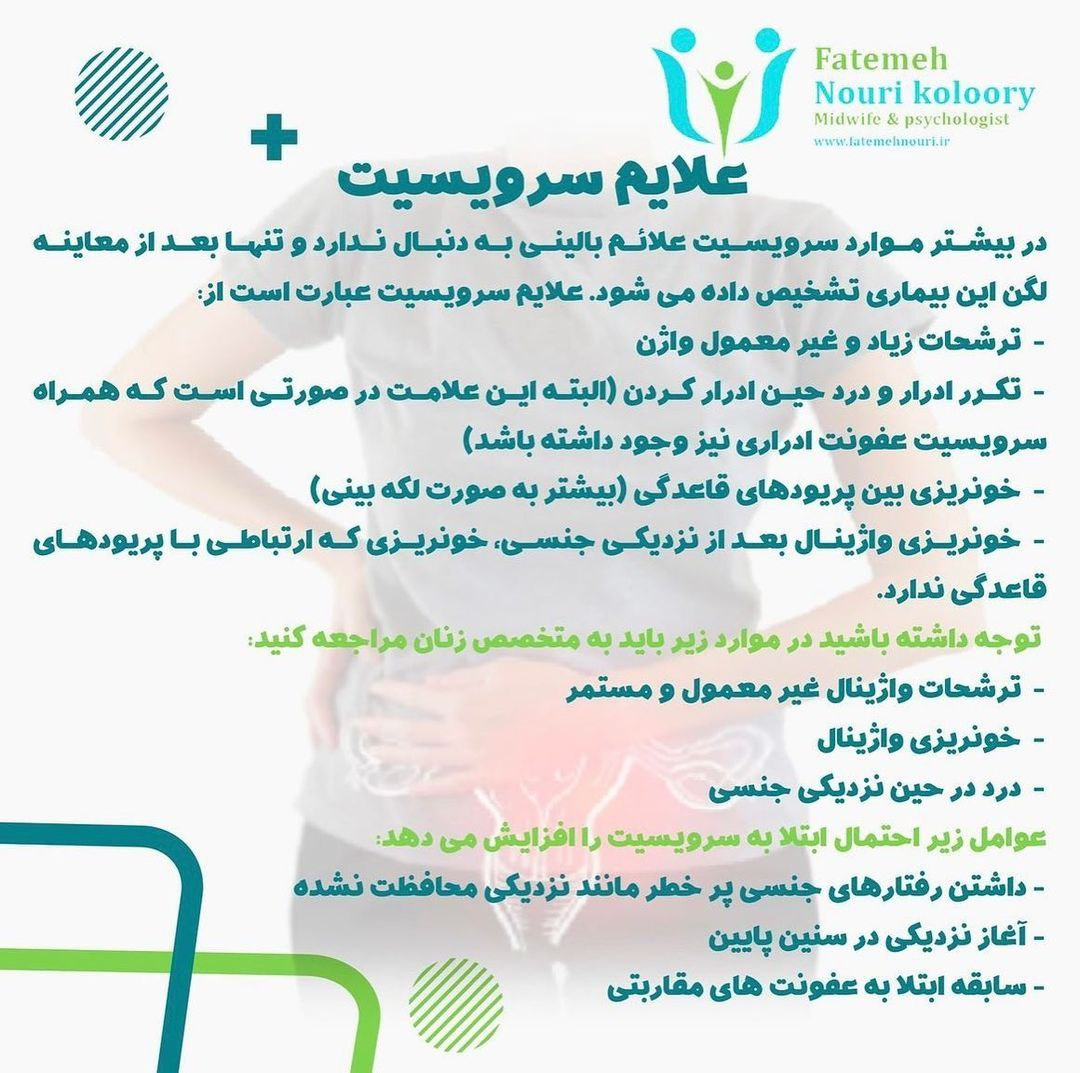 Fatemeh
Nouri koloory
Midwife & psychologist
www.fatemehnouri.ir

علایم سرویسیت

در بیشتر موارد سرویسیت علائم بالینی به دنبال ندارد و تنها بعد از معاینه لگن این بیماری تشخیص داده می شود. علایم سرویسیت عبارت است از:

- ترشحات زیاد و غیر معمول واژن

- تکرر ادرار و درد حین ادرار کردن (البته این علامت در صورتی است که همراه سرویسیت عفونت ادراری نیز وجود داشته باشد)

- خونریزی بین پریودهای قاعدگی (بیشتر به صورت لکه بینی)

- خونریزی واژینال بعد از نزدیکی جنسی، خونریزی که ارتباطی با پریودهای قاعدگی ندارد.

توجه داشته باشید در موارد زیر باید به متخصص زنان مراجعه کنید:

- ترشحات واژینال غیر معمول و مستمر

- خونریزی واژینال

- درد در حین نزدیکی جنسی

عوامل زیر احتمال ابتلا به سرویسیت را افزایش می دهد:

- داشتن رفتارهای جنسی پر خطر مانند نزدیکی محافظت نشده

- آغاز نزدیکی در سنین پایین

- سابقه ابتلا به عفونت های مقاربتی